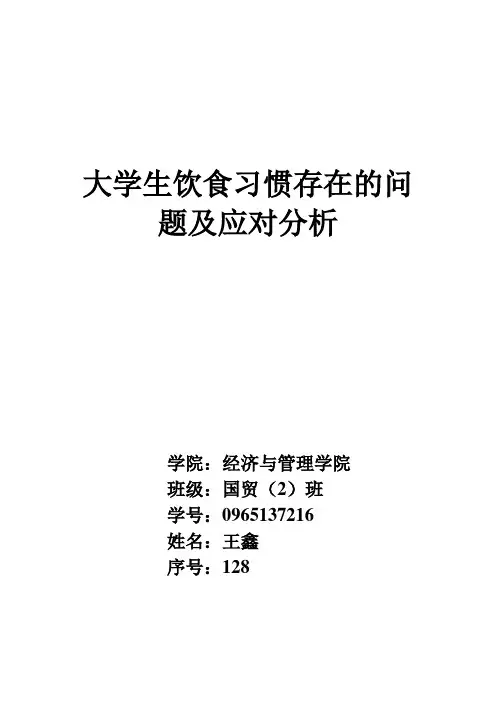 大学生饮食习惯存在的问题及应对分析

学院：经济与管理学院
班级：国贸（2）班
学号：0965137216
姓名：王鑫
序号：128